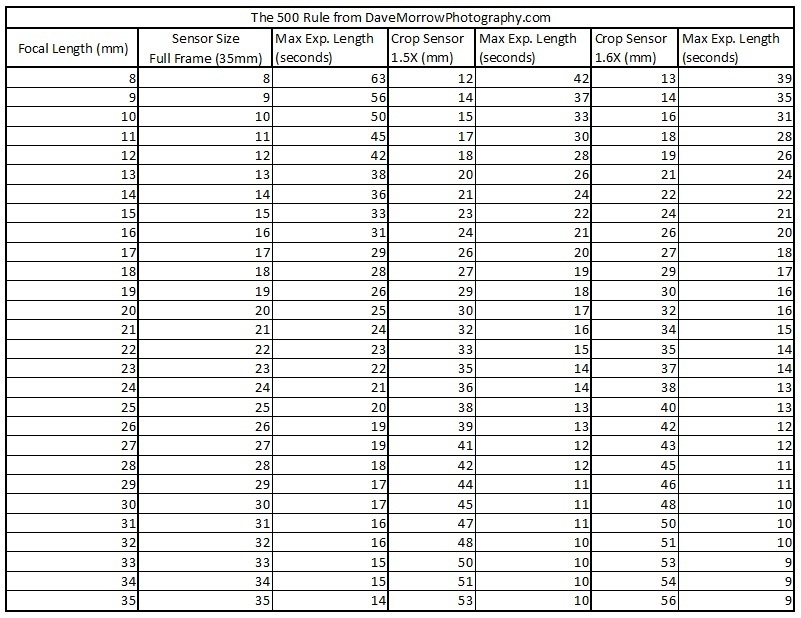 The 500 Rule from DaveMorrowPhotography.com

| Focal Length (mm) | Sensor Size Full Frame (35mm) | Max Exp. Length (seconds) | Crop Sensor 1.5X (mm) | Max Exp. Length (seconds) | Crop Sensor 1.6X (mm) | Max Exp. Length (seconds) |
|---|---|---|---|---|---|---|
| 8 | 8 | 63 | 12 | 42 | 13 | 39 |
| 9 | 9 | 56 | 14 | 37 | 14 | 35 |
| 10 | 10 | 50 | 15 | 33 | 16 | 31 |
| 11 | 11 | 45 | 17 | 30 | 18 | 28 |
| 12 | 12 | 42 | 18 | 28 | 19 | 26 |
| 13 | 13 | 38 | 20 | 26 | 21 | 24 |
| 14 | 14 | 36 | 21 | 24 | 22 | 22 |
| 15 | 15 | 33 | 23 | 22 | 24 | 21 |
| 16 | 16 | 31 | 24 | 21 | 26 | 20 |
| 17 | 17 | 29 | 26 | 20 | 27 | 18 |
| 18 | 18 | 28 | 27 | 19 | 29 | 17 |
| 19 | 19 | 26 | 29 | 18 | 30 | 16 |
| 20 | 20 | 25 | 30 | 17 | 32 | 16 |
| 21 | 21 | 24 | 32 | 16 | 34 | 15 |
| 22 | 22 | 23 | 33 | 15 | 35 | 14 |
| 23 | 23 | 22 | 35 | 14 | 37 | 14 |
| 24 | 24 | 21 | 36 | 14 | 38 | 13 |
| 25 | 25 | 20 | 38 | 13 | 40 | 13 |
| 26 | 26 | 19 | 39 | 13 | 42 | 12 |
| 27 | 27 | 19 | 41 | 12 | 43 | 12 |
| 28 | 28 | 18 | 42 | 12 | 45 | 11 |
| 29 | 29 | 17 | 44 | 11 | 46 | 11 |
| 30 | 30 | 17 | 45 | 11 | 48 | 10 |
| 31 | 31 | 16 | 47 | 11 | 50 | 10 |
| 32 | 32 | 16 | 48 | 10 | 51 | 10 |
| 33 | 33 | 15 | 50 | 10 | 53 | 9 |
| 34 | 34 | 15 | 51 | 10 | 54 | 9 |
| 35 | 35 | 14 | 53 | 10 | 56 | 9 |